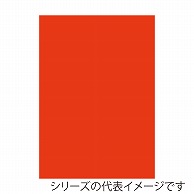 シリーズの代表イメージです